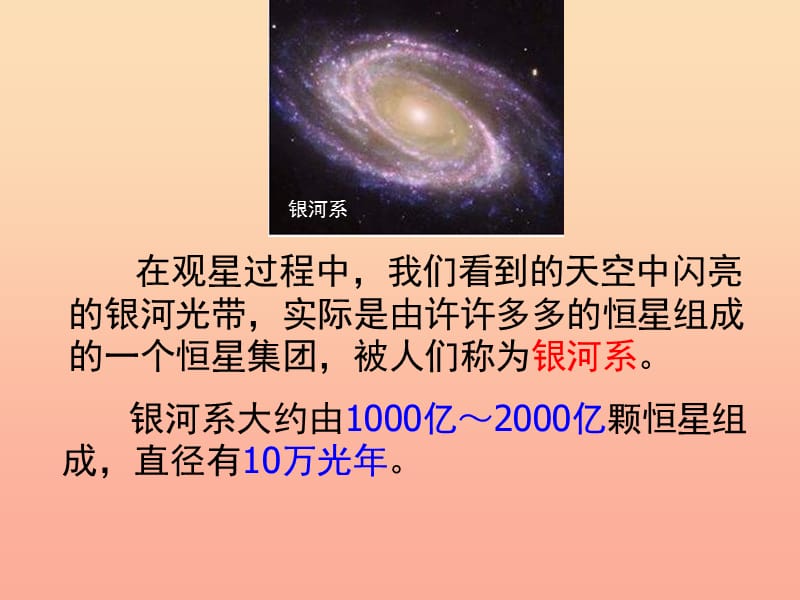 银河系

在观星过程中，我们看到的天空中闪亮的银河光带，实际是由许许多多的恒星组成的一个恒星集团，被人们称为银河系。

银河系大约由1000亿～2000亿颗恒星组成，直径有10万光年。